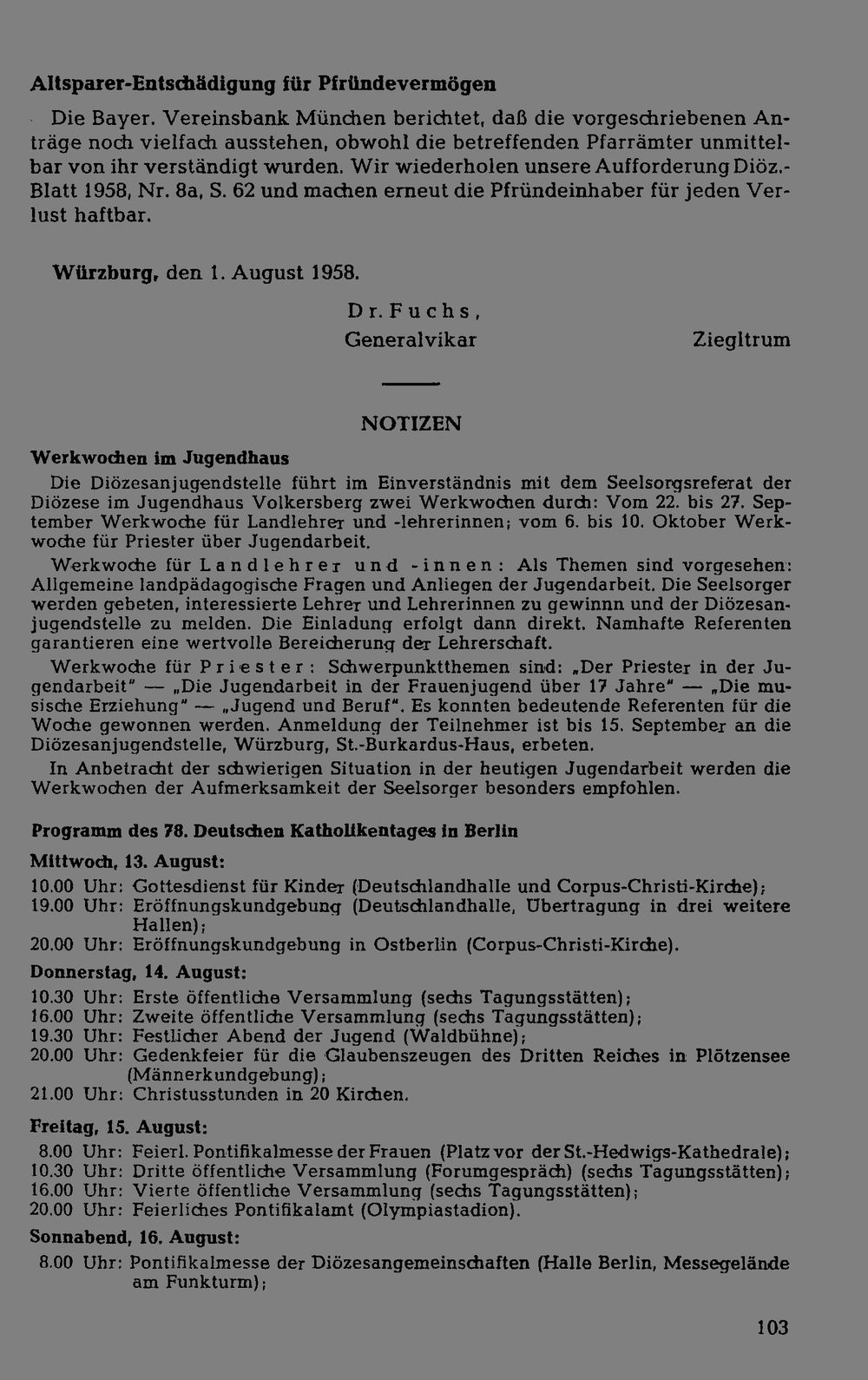 Altsparer-Entschädigung für Pfründevermögen

Die Bayer. Vereinsbank München berichtet, daß die vorgeschriebenen Anträge noch vielfach ausstehen, obwohl die betreffenden Pfarrämter unmittelbar von ihr verständigt wurden. Wir wiederholen unsere Aufforderung Diöz.-Blatt 1958, Nr. 8a, S. 62 und machen erneut die Pfründeinhaber für jeden Verlust haftbar.

Würzburg, den 1. August 1958.

Dr. Fuchs,
Generalvikar

Ziegltrum

NOTIZEN

Werkwochen im Jugendhaus

Die Diözesanjugendstelle führt im Einverständnis mit dem Seelsorgsreferat der Diözese im Jugendhaus Volkersberg zwei Werkwochen durch: Vom 22. bis 27. September Werkwoche für Landlehrer und -lehrerinnen; vom 6. bis 10. Oktober Werkwoche für Priester über Jugendarbeit.

Werkwoche für Landlehrer und -innen: Als Themen sind vorgesehen: Allgemeine landpädagogische Fragen und Anliegen der Jugendarbeit. Die Seelsorger werden gebeten, interessierte Lehrer und Lehrerinnen zu gewinnn und der Diözesanjugendstelle zu melden. Die Einladung erfolgt dann direkt. Namhafte Referenten garantieren eine wertvolle Bereicherung der Lehrerschaft.

Werkwoche für Priester: Schwerpunktthemen sind: „Der Priester in der Jugendarbeit" — „Die Jugendarbeit in der Frauenjugend über 17 Jahre" — „Die musische Erziehung" — „Jugend und Beruf". Es konnten bedeutende Referenten für die Woche gewonnen werden. Anmeldung der Teilnehmer ist bis 15. September an die Diözesanjugendstelle, Würzburg, St.-Burkardus-Haus, erbeten.

In Anbetracht der schwierigen Situation in der heutigen Jugendarbeit werden die Werkwochen der Aufmerksamkeit der Seelsorger besonders empfohlen.

Programm des 78. Deutschen Katholikentages in Berlin

Mittwoch, 13. August:
10.00 Uhr: Gottesdienst für Kinder (Deutschlandhalle und Corpus-Christi-Kirche);
19.00 Uhr: Eröffnungskundgebung (Deutschlandhalle, Übertragung in drei weitere Hallen);
20.00 Uhr: Eröffnungskundgebung in Ostberlin (Corpus-Christi-Kirche).

Donnerstag, 14. August:
10.30 Uhr: Erste öffentliche Versammlung (sechs Tagungsstätten);
16.00 Uhr: Zweite öffentliche Versammlung (sechs Tagungsstätten);
19.30 Uhr: Festlicher Abend der Jugend (Waldbühne);
20.00 Uhr: Gedenkfeier für die Glaubenszeugen des Dritten Reiches in Plötzensee (Männerkundgebung);
21.00 Uhr: Christusstunden in 20 Kirchen.

Freitag, 15. August:
8.00 Uhr: Feierl. Pontifikalmesse der Frauen (Platz vor der St.-Hedwigs-Kathedrale);
10.30 Uhr: Dritte öffentliche Versammlung (Forumgespräch) (sechs Tagungsstätten);
16.00 Uhr: Vierte öffentliche Versammlung (sechs Tagungsstätten);
20.00 Uhr: Feierliches Pontifikalamt (Olympiastadion).

Sonnabend, 16. August:
8.00 Uhr: Pontifikalmesse der Diözesangemeinschaften (Halle Berlin, Messegelände am Funkturm);

103